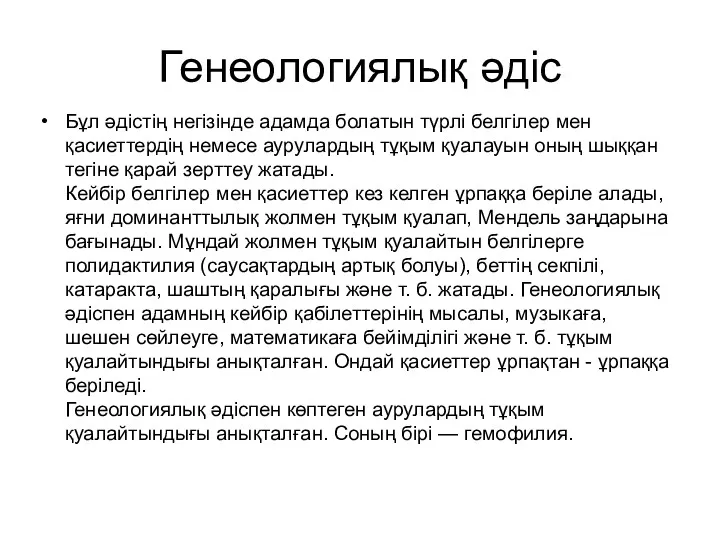 Генеологиялық әдіс

• Бұл әдістің негізінде адамда болатын түрлі белгілер мен қасиеттердің немесе аурулардың тұқым қуалауын оның шыққан тегіне қарай зерттеу жатады.
Кейбір белгілер мен қасиеттер кез келген ұрпаққа беріле алады, яғни доминанттылық жолмен тұқым қуалап, Мендель заңдарына бағынады. Мұндай жолмен тұқым қуалайтын белгілерге полидактилия (саусақтардың артық болуы), беттің секпілі, катаракта, шаштың қаралығы және т. б. жатады. Генеологиялық әдіспен адамның кейбір қабілеттерінің мысалы, музыкаға, шешен сөйлеуге, математикаға бейімділігі және т. б. тұқым қуалайтындығы анықталған. Ондай қасиеттер ұрпақтан - ұрпаққа беріледі.
Генеологиялық әдіспен көптеген аурулардың тұқым қуалайтындығы анықталған. Соның бірі — гемофилия.